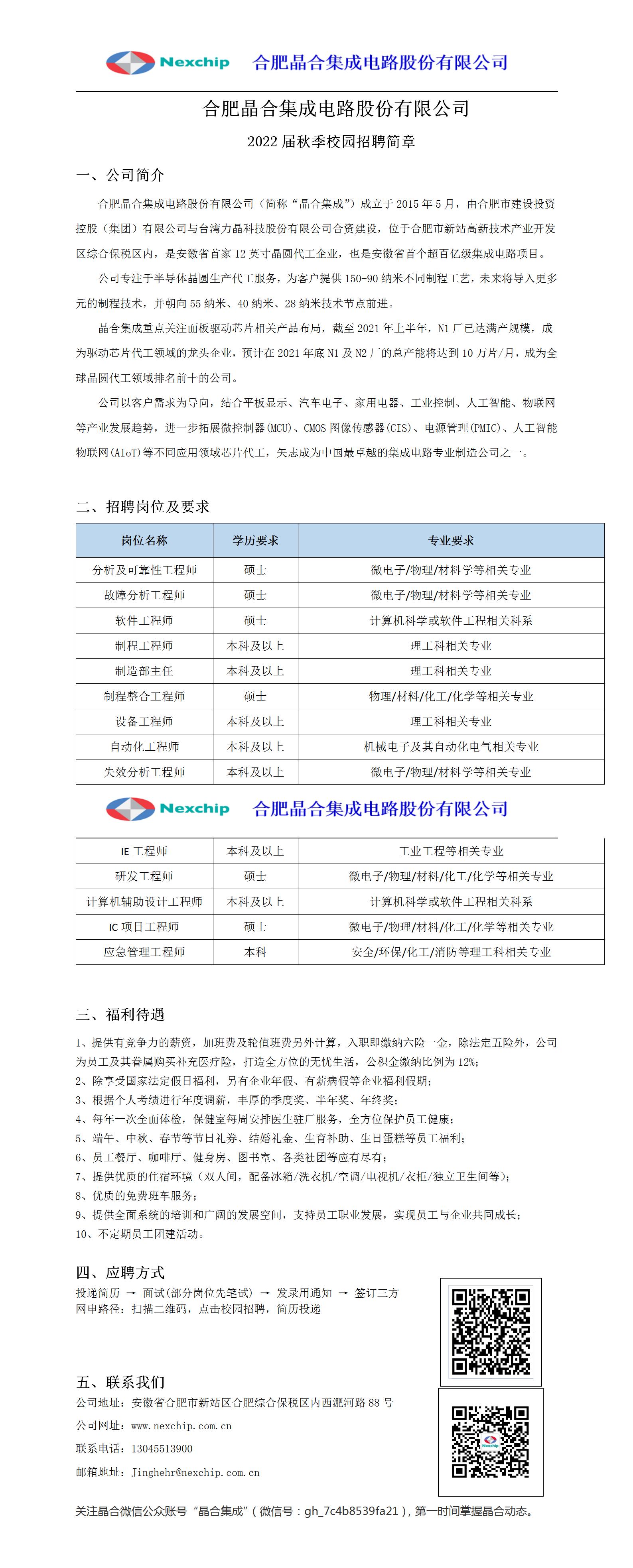 Nexchip 合肥晶合集成电路股份有限公司

合肥晶合集成电路股份有限公司

2022 届秋季校园招聘简章

一、公司简介

合肥晶合集成电路股份有限公司（简称“晶合集成”）成立于 2015 年 5 月，由合肥市建设投资控股（集团）有限公司与台湾力晶科技股份有限公司合资建设，位于合肥市新站高新技术产业开发区综合保税区内，是安徽省首家 12 英寸晶圆代工企业，也是安徽省首个超百亿级集成电路项目。

公司专注于半导体晶圆生产代工服务，为客户提供 150-90 纳米不同制程工艺，未来将导入更多元的制程技术，并朝向 55 纳米、40 纳米、28 纳米技术节点前进。

晶合集成重点关注面板驱动芯片相关产品布局，截至 2021 年上半年，N1 厂已达满产规模，成为驱动芯片代工领域的龙头企业，预计在 2021 年底 N1 及 N2 厂的总产能将达到 10 万片/月，成为全球晶圆代工领域排名前十的公司。

公司以客户需求为导向，结合平板显示、汽车电子、家用电器、工业控制、人工智能、物联网等产业发展趋势，进一步拓展微控制器(MCU)、CMOS 图像传感器(CIS)、电源管理(PMIC)、人工智能物联网(AIoT)等不同应用领域芯片代工，矢志成为中国最卓越的集成电路专业制造公司之一。

二、招聘岗位及要求

| 岗位名称 | 学历要求 | 专业要求 |
|---|---|---|
| 分析及可靠性工程师 | 硕士 | 微电子/物理/材料学等相关专业 |
| 故障分析工程师 | 硕士 | 微电子/物理/材料学等相关专业 |
| 软件工程师 | 硕士 | 计算机科学或软件工程相关科系 |
| 制程工程师 | 本科及以上 | 理工科相关专业 |
| 制造部主任 | 本科及以上 | 理工科相关专业 |
| 制程整合工程师 | 硕士 | 物理/材料/化工/化学等相关专业 |
| 设备工程师 | 本科及以上 | 理工科相关专业 |
| 自动化工程师 | 本科及以上 | 机械电子及其自动化电气相关专业 |
| 失效分析工程师 | 本科及以上 | 微电子/物理/材料学等相关专业 |

Nexchip 合肥晶合集成电路股份有限公司

| IE 工程师 | 本科及以上 | 工业工程等相关专业 |
|---|---|---|
| 研发工程师 | 硕士 | 微电子/物理/材料/化工/化学等相关专业 |
| 计算机辅助设计工程师 | 本科及以上 | 计算机科学或软件工程相关科系 |
| IC 项目工程师 | 硕士 | 微电子/物理/材料/化工/化学等相关专业 |
| 应急管理工程师 | 本科 | 安全/环保/化工/消防等理工科相关专业 |

三、福利待遇

1、提供有竞争力的薪资，加班费及轮值班费另外计算，入职即缴纳六险一金，除法定五险外，公司为员工及其眷属购买补充医疗险，打造全方位的无忧生活，公积金缴纳比例为 12%；
2、除享受国家法定假日福利，另有企业年假、有薪病假等企业福利假期；
3、根据个人考绩进行年度调薪，丰厚的季度奖、半年奖、年终奖；
4、每年一次全面体检，保健室每周安排医生驻厂服务，全方位保护员工健康；
5、端午、中秋、春节等节日礼券、结婚礼金、生育补助、生日蛋糕等员工福利；
6、员工餐厅、咖啡厅、健身房、图书室、各类社团等应有尽有；
7、提供优质的住宿环境（双人间，配备冰箱/洗衣机/空调/电视机/衣柜/独立卫生间等）；
8、优质的免费班车服务；
9、提供全面系统的培训和广阔的发展空间，支持员工职业发展，实现员工与企业共同成长；
10、不定期员工团建活动。

四、应聘方式

投递简历 → 面试(部分岗位先笔试) → 发录用通知 → 签订三方
网申路径：扫描二维码，点击校园招聘，简历投递

五、联系我们

公司地址：安徽省合肥市新站区合肥综合保税区内西淝河路 88 号
公司网址：www.nexchip.com.cn
联系电话：13045513900
邮箱地址：Jinghehr@nexchip.com.cn

关注晶合微信公众账号“晶合集成”（微信号：gh_7c4b8539fa21），第一时间掌握晶合动态。